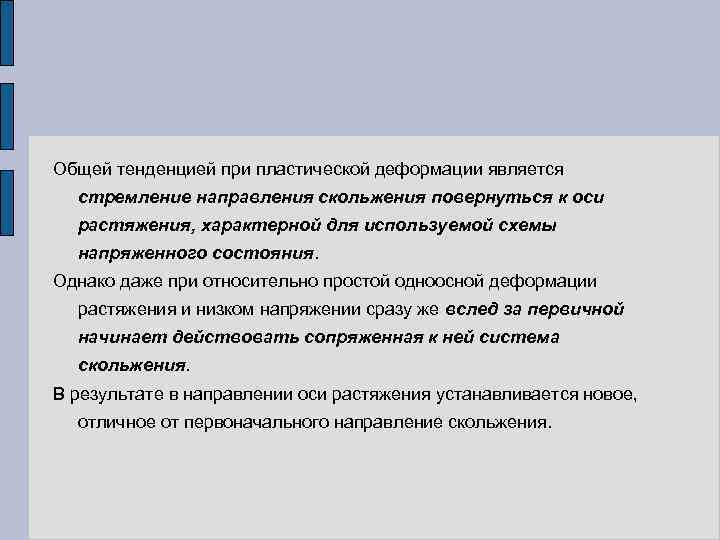 Общей тенденцией при пластической деформации является стремление направления скольжения повернуться к оси растяжения, характерной для используемой схемы напряженного состояния.

Однако даже при относительно простой одноосной деформации растяжения и низком напряжении сразу же вслед за первичной начинает действовать сопряженная к ней система скольжения.

В результате в направлении оси растяжения устанавливается новое, отличное от первоначального направление скольжения.